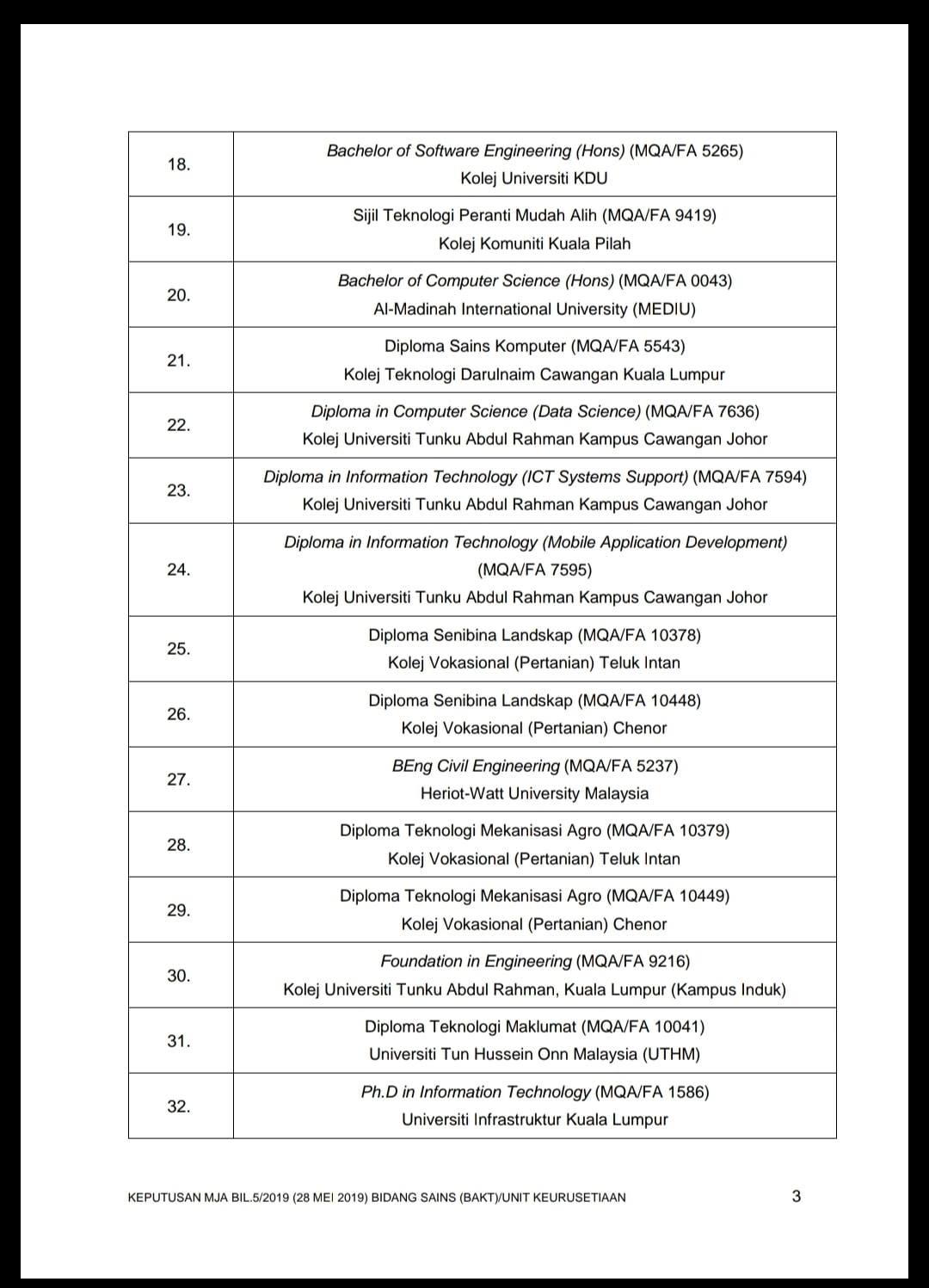 | | |
|---|---|
| 18. | Bachelor of Software Engineering (Hons) (MQA/FA 5265) Kolej Universiti KDU |
| 19. | Sijil Teknologi Peranti Mudah Alih (MQA/FA 9419) Kolej Komuniti Kuala Pilah |
| 20. | Bachelor of Computer Science (Hons) (MQA/FA 0043) Al-Madinah International University (MEDIU) |
| 21. | Diploma Sains Komputer (MQA/FA 5543) Kolej Teknologi Darulnaim Cawangan Kuala Lumpur |
| 22. | Diploma in Computer Science (Data Science) (MQA/FA 7636) Kolej Universiti Tunku Abdul Rahman Kampus Cawangan Johor |
| 23. | Diploma in Information Technology (ICT Systems Support) (MQA/FA 7594) Kolej Universiti Tunku Abdul Rahman Kampus Cawangan Johor |
| 24. | Diploma in Information Technology (Mobile Application Development) (MQA/FA 7595) Kolej Universiti Tunku Abdul Rahman Kampus Cawangan Johor |
| 25. | Diploma Senibina Landskap (MQA/FA 10378) Kolej Vokasional (Pertanian) Teluk Intan |
| 26. | Diploma Senibina Landskap (MQA/FA 10448) Kolej Vokasional (Pertanian) Chenor |
| 27. | BEng Civil Engineering (MQA/FA 5237) Heriot-Watt University Malaysia |
| 28. | Diploma Teknologi Mekanisasi Agro (MQA/FA 10379) Kolej Vokasional (Pertanian) Teluk Intan |
| 29. | Diploma Teknologi Mekanisasi Agro (MQA/FA 10449) Kolej Vokasional (Pertanian) Chenor |
| 30. | Foundation in Engineering (MQA/FA 9216) Kolej Universiti Tunku Abdul Rahman, Kuala Lumpur (Kampus Induk) |
| 31. | Diploma Teknologi Maklumat (MQA/FA 10041) Universiti Tun Hussein Onn Malaysia (UTHM) |
| 32. | Ph.D in Information Technology (MQA/FA 1586) Universiti Infrastruktur Kuala Lumpur |

KEPUTUSAN MJA BIL.5/2019 (28 MEI 2019) BIDANG SAINS (BAKT)/UNIT KEURUSETIAAN 3